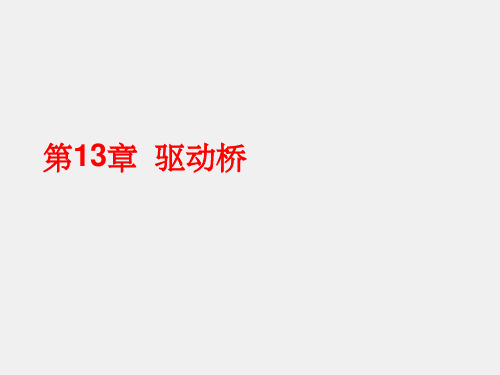 第13章 驱动桥